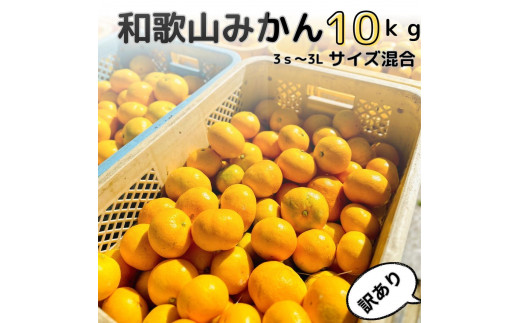 和歌山みかん10kg
3s～3L サイズ混合
訳あり